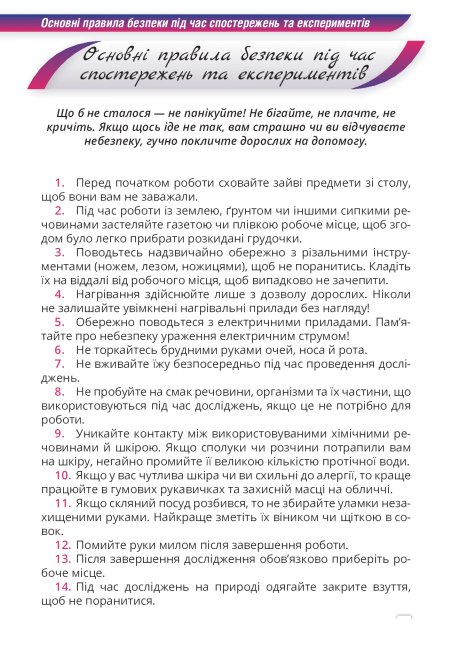 Основні правила безпеки під час спостережень та експериментів

Основні правила безпеки під час спостережень та експериментів

Що б не сталося — не панікуйте! Не бігайте, не плачте, не кричіть. Якщо щось іде не так, вам страшно чи ви відчуваєте небезпеку, гучно покличте дорослих на допомогу.

1. Перед початком роботи сховайте зайві предмети зі столу, щоб вони вам не заважали.

2. Під час роботи із землею, ґрунтом чи іншими сипкими речовинами застеляйте газетою чи плівкою робоче місце, щоб згодом було легко прибрати розкидані грудочки.

3. Поводьтесь надзвичайно обережно з різальними інструментами (ножем, лезом, ножицями), щоб не поранитись. Кладіть їх на віддалі від робочого місця, щоб випадково не зачепити.

4. Нагрівання здійснюйте лише з дозволу дорослих. Ніколи не залишайте увімкнені нагрівальні прилади без нагляду!

5. Обережно поводьтеся з електричними приладами. Пам'ятайте про небезпеку ураження електричним струмом!

6. Не торкайтесь брудними руками очей, носа й рота.

7. Не вживайте їжу безпосередньо під час проведення досліджень.

8. Не пробуйте на смак речовини, організми та їх частини, що використовуються під час досліджень, якщо це не потрібно для роботи.

9. Уникайте контакту між використовуваними хімічними речовинами й шкірою. Якщо сполуки чи розчини потрапили вам на шкіру, негайно промийте її великою кількістю протічної води.

10. Якщо у вас чутлива шкіра чи ви схильні до алергії, то краще працюйте в гумових рукавичках та захисній масці на обличчі.

11. Якщо скляний посуд розбився, то не збирайте уламки незахищеними руками. Найкраще зметіть їх віником чи щіткою в совок.

12. Помийте руки милом після завершення роботи.

13. Після завершення дослідження обов'язково приберіть робоче місце.

14. Під час досліджень на природі одягайте закрите взуття, щоб не поранитися.